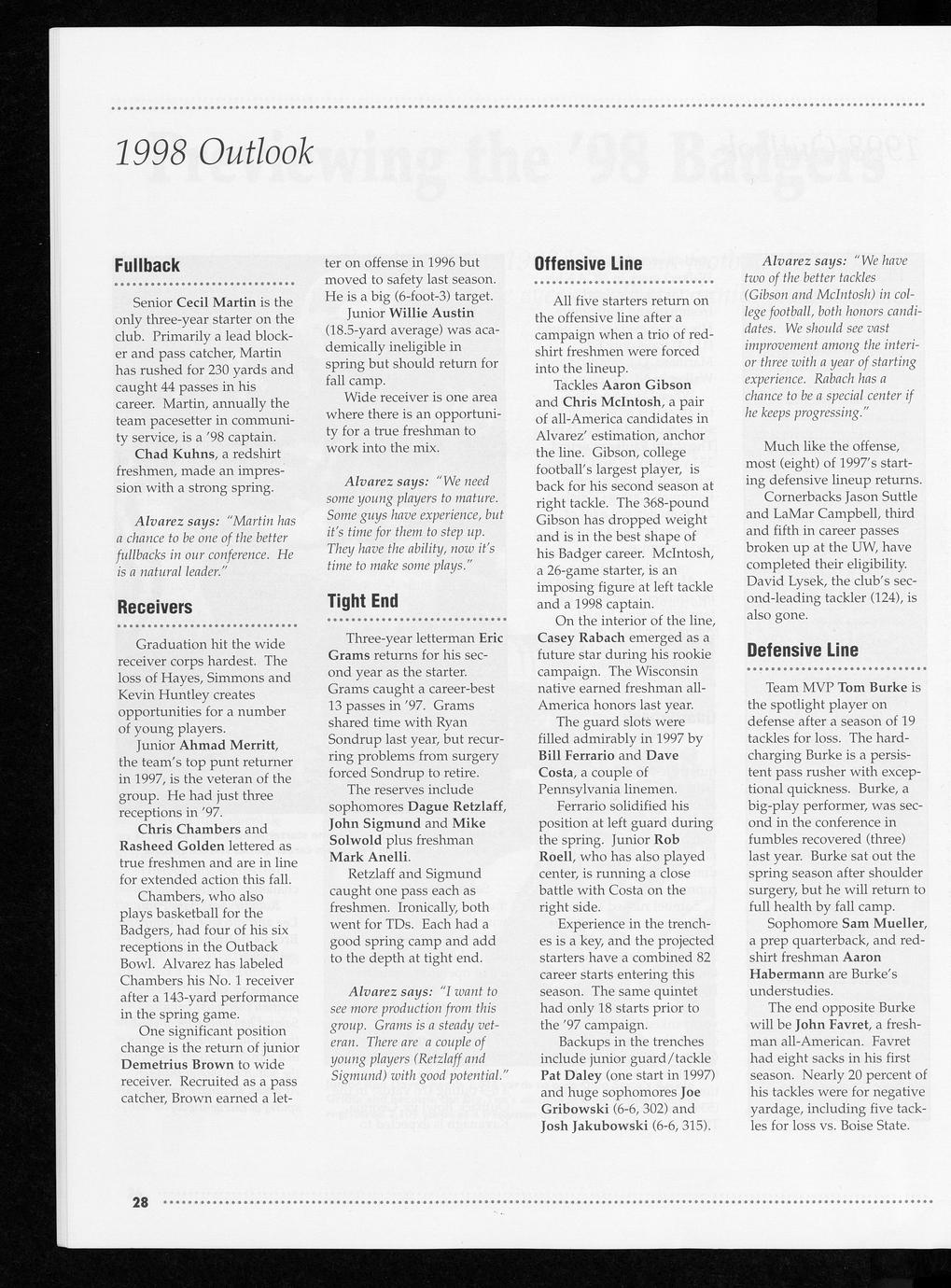 1998 Outlook

Fullback

Senior Cecil Martin is the only three-year starter on the club. Primarily a lead blocker and pass catcher, Martin has rushed for 230 yards and caught 44 passes in his career. Martin, annually the team pacesetter in community service, is a '98 captain.

Chad Kuhns, a redshirt freshmen, made an impression with a strong spring.

Alvarez says: "Martin has a chance to be one of the better fullbacks in our conference. He is a natural leader."

Receivers

Graduation hit the wide receiver corps hardest. The loss of Hayes, Simmons and Kevin Huntley creates opportunities for a number of young players.

Junior Ahmad Merritt, the team's top punt returner in 1997, is the veteran of the group. He had just three receptions in '97.

Chris Chambers and Rasheed Golden lettered as true freshmen and are in line for extended action this fall.

Chambers, who also plays basketball for the Badgers, had four of his six receptions in the Outback Bowl. Alvarez has labeled Chambers his No. 1 receiver after a 143-yard performance in the spring game.

One significant position change is the return of junior Demetrius Brown to wide receiver. Recruited as a pass catcher, Brown earned a letter on offense in 1996 but moved to safety last season. He is a big (6-foot-3) target.

Junior Willie Austin (18.5-yard average) was academically ineligible in spring but should return for fall camp.

Wide receiver is one area where there is an opportunity for a true freshman to work into the mix.

Alvarez says: "We need some young players to mature. Some guys have experience, but it's time for them to step up. They have the ability, now it's time to make some plays."

Tight End

Three-year letterman Eric Grams returns for his second year as the starter. Grams caught a career-best 13 passes in '97. Grams shared time with Ryan Sondrup last year, but recurring problems from surgery forced Sondrup to retire.

The reserves include sophomores Dague Retzlaff, John Sigmund and Mike Solwold plus freshman Mark Anelli.

Retzlaff and Sigmund caught one pass each as freshmen. Ironically, both went for TDs. Each had a good spring camp and add to the depth at tight end.

Alvarez says: "I want to see more production from this group. Grams is a steady veteran. There are a couple of young players (Retzlaff and Sigmund) with good potential."

Offensive Line

All five starters return on the offensive line after a campaign when a trio of redshirt freshmen were forced into the lineup.

Tackles Aaron Gibson and Chris McIntosh, a pair of all-America candidates in Alvarez' estimation, anchor the line. Gibson, college football's largest player, is back for his second season at right tackle. The 368-pound Gibson has dropped weight and is in the best shape of his Badger career. McIntosh, a 26-game starter, is an imposing figure at left tackle and a 1998 captain.

On the interior of the line, Casey Rabach emerged as a future star during his rookie campaign. The Wisconsin native earned freshman all-America honors last year.

The guard slots were filled admirably in 1997 by Bill Ferrario and Dave Costa, a couple of Pennsylvania linemen.

Ferrario solidified his position at left guard during the spring. Junior Rob Roell, who has also played center, is running a close battle with Costa on the right side.

Experience in the trenches is a key, and the projected starters have a combined 82 career starts entering this season. The same quintet had only 18 starts prior to the '97 campaign.

Backups in the trenches include junior guard/tackle Pat Daley (one start in 1997) and huge sophomores Joe Gribowski (6-6, 302) and Josh Jakubowski (6-6, 315).

Alvarez says: "We have two of the better tackles (Gibson and McIntosh) in college football, both honors candidates. We should see vast improvement among the interior three with a year of starting experience. Rabach has a chance to be a special center if he keeps progressing."

Much like the offense, most (eight) of 1997's starting defensive lineup returns.

Cornerbacks Jason Suttle and LaMar Campbell, third and fifth in career passes broken up at the UW, have completed their eligibility. David Lysek, the club's second-leading tackler (124), is also gone.

Defensive Line

Team MVP Tom Burke is the spotlight player on defense after a season of 19 tackles for loss. The hard-charging Burke is a persistent pass rusher with exceptional quickness. Burke, a big-play performer, was second in the conference in fumbles recovered (three) last year. Burke sat out the spring season after shoulder surgery, but he will return to full health by fall camp.

Sophomore Sam Mueller, a prep quarterback, and redshirt freshman Aaron Habermann are Burke's understudies.

The end opposite Burke will be John Favret, a freshman all-American. Favret had eight sacks in his first season. Nearly 20 percent of his tackles were for negative yardage, including five tackles for loss vs. Boise State.

28